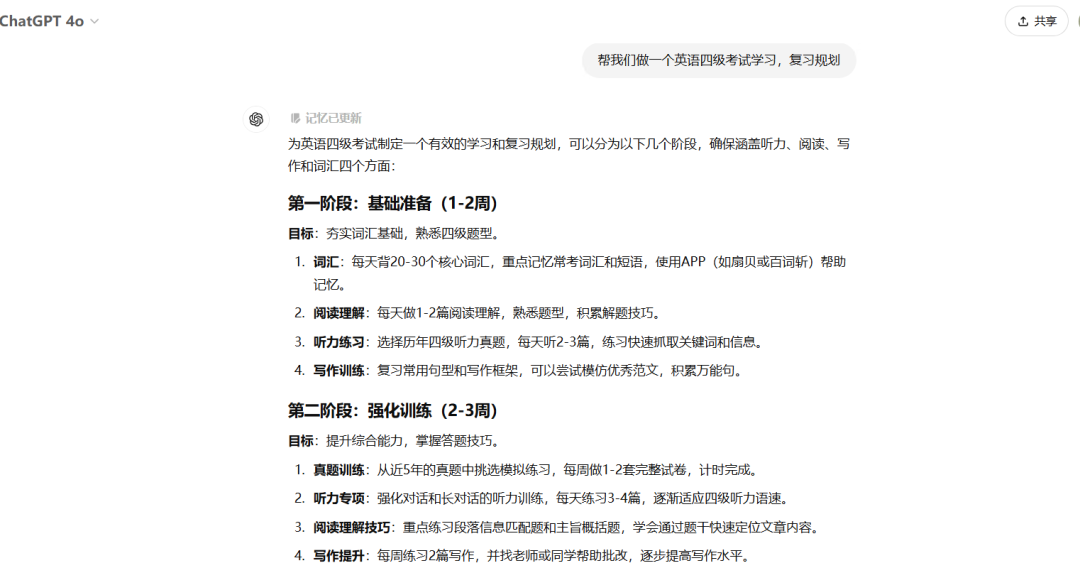 ChatGPT 4o

共享

帮我们做一个英语四级考试学习，复习规划

记忆已更新

为英语四级考试制定一个有效的学习和复习规划，可以分为以下几个阶段，确保涵盖听力、阅读、写作和词汇四个方面：

第一阶段：基础准备（1-2周）

目标：夯实词汇基础，熟悉四级题型。

1. 词汇：每天背20-30个核心词汇，重点记忆常考词汇和短语，使用APP（如扇贝或百词斩）帮助记忆。
2. 阅读理解：每天做1-2篇阅读理解，熟悉题型，积累解题技巧。
3. 听力练习：选择历年四级听力真题，每天听2-3篇，练习快速抓取关键词和信息。
4. 写作训练：复习常用句型和写作框架，可以尝试模仿优秀范文，积累万能句。

第二阶段：强化训练（2-3周）

目标：提升综合能力，掌握答题技巧。

1. 真题训练：从近5年的真题中挑选模拟练习，每周做1-2套完整试卷，计时完成。
2. 听力专项：强化对话和长对话的听力训练，每天练习3-4篇，逐渐适应四级听力语速。
3. 阅读理解技巧：重点练习段落信息匹配题和主旨概括题，学会通过题干快速定位文章内容。
4. 写作提升：每周练习2篇写作，并找老师或同学帮助批改，逐步提高写作水平。